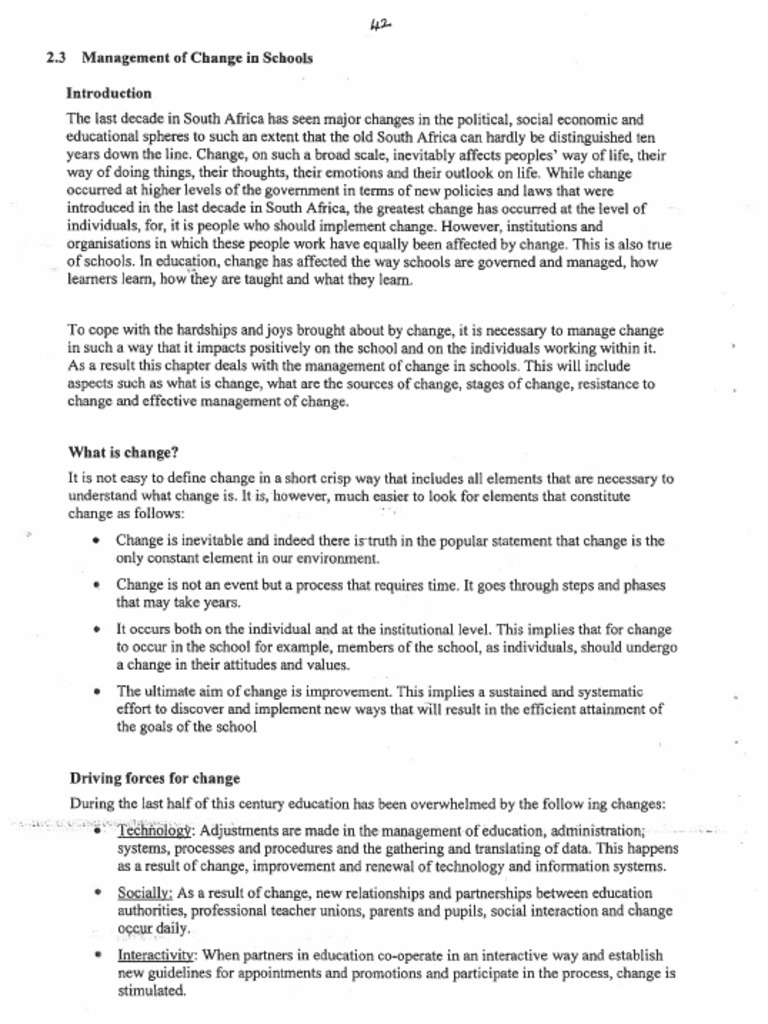 42

2.3 Management of Change in Schools

Introduction

The last decade in South Africa has seen major changes in the political, social economic and educational spheres to such an extent that the old South Africa can hardly be distinguished ten years down the line. Change, on such a broad scale, inevitably affects peoples' way of life, their way of doing things, their thoughts, their emotions and their outlook on life. While change occurred at higher levels of the government in terms of new policies and laws that were introduced in the last decade in South Africa, the greatest change has occurred at the level of individuals, for, it is people who should implement change. However, institutions and organisations in which these people work have equally been affected by change. This is also true of schools. In education, change has affected the way schools are governed and managed, how learners learn, how they are taught and what they learn.

To cope with the hardships and joys brought about by change, it is necessary to manage change in such a way that it impacts positively on the school and on the individuals working within it. As a result this chapter deals with the management of change in schools. This will include aspects such as what is change, what are the sources of change, stages of change, resistance to change and effective management of change.

What is change?

It is not easy to define change in a short crisp way that includes all elements that are necessary to understand what change is. It is, however, much easier to look for elements that constitute change as follows:

• Change is inevitable and indeed there is truth in the popular statement that change is the only constant element in our environment.

• Change is not an event but a process that requires time. It goes through steps and phases that may take years.

• It occurs both on the individual and at the institutional level. This implies that for change to occur in the school for example, members of the school, as individuals, should undergo a change in their attitudes and values.

• The ultimate aim of change is improvement. This implies a sustained and systematic effort to discover and implement new ways that will result in the efficient attainment of the goals of the school

Driving forces for change

During the last half of this century education has been overwhelmed by the follow ing changes:

• Technology: Adjustments are made in the management of education, administration, systems, processes and procedures and the gathering and translating of data. This happens as a result of change, improvement and renewal of technology and information systems.

• Socially: As a result of change, new relationships and partnerships between education authorities, professional teacher unions, parents and pupils, social interaction and change occur daily.

• Interactivity: When partners in education co-operate in an interactive way and establish new guidelines for appointments and promotions and participate in the process, change is stimulated.